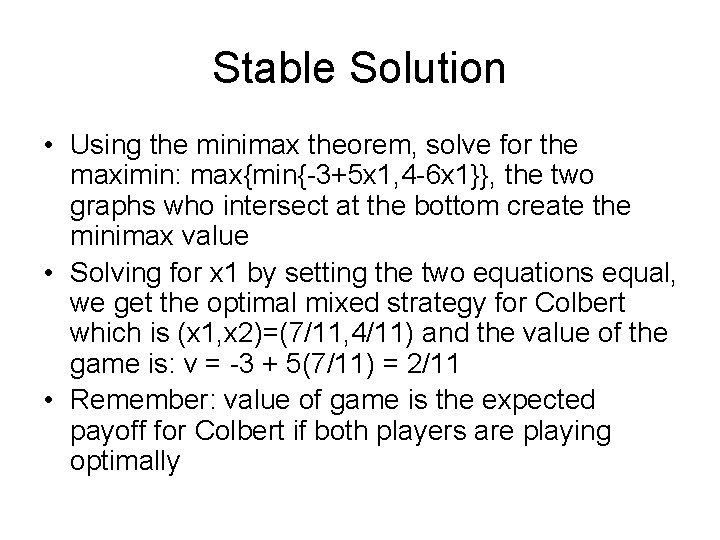 Stable Solution

• Using the minimax theorem, solve for the maximin: max{min{-3+5x1,4-6x1}}, the two graphs who intersect at the bottom create the minimax value
• Solving for x1 by setting the two equations equal, we get the optimal mixed strategy for Colbert which is (x1,x2)=(7/11,4/11) and the value of the game is: v = -3 + 5(7/11) = 2/11
• Remember: value of game is the expected payoff for Colbert if both players are playing optimally